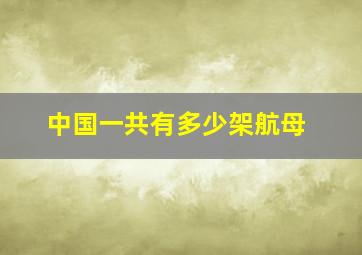 中国一共有多少架航母